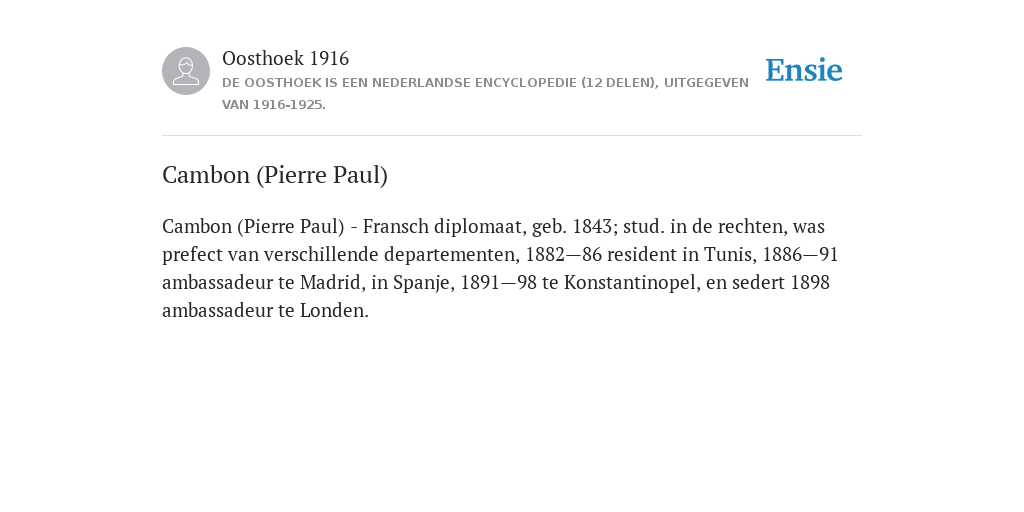 Oosthoek 1916
DE OOSTHOEK IS EEN NEDERLANDSE ENCYCLOPEDIE (12 DELEN), UITGEGEVEN VAN 1916-1925.

Ensie

Cambon (Pierre Paul)

Cambon (Pierre Paul) - Fransch diplomaat, geb. 1843; stud. in de rechten, was prefect van verschillende departementen, 1882—86 resident in Tunis, 1886—91 ambassadeur te Madrid, in Spanje, 1891—98 te Konstantinopel, en sedert 1898 ambassadeur te Londen.